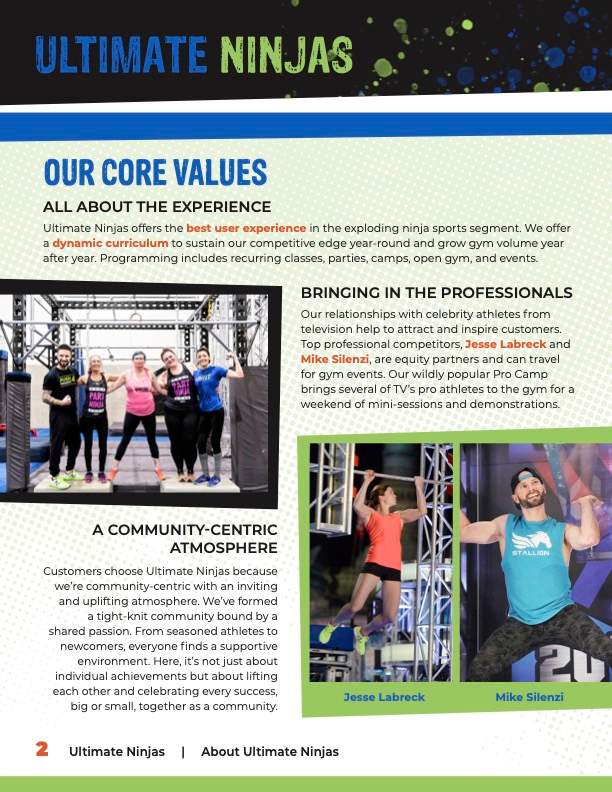 ULTIMATE NINJAS

OUR CORE VALUES

ALL ABOUT THE EXPERIENCE

Ultimate Ninjas offers the best user experience in the exploding ninja sports segment. We offer a dynamic curriculum to sustain our competitive edge year-round and grow gym volume year after year. Programming includes recurring classes, parties, camps, open gym, and events.

BRINGING IN THE PROFESSIONALS

Our relationships with celebrity athletes from television help to attract and inspire customers. Top professional competitors, Jesse Labreck and Mike Silenzi, are equity partners and can travel for gym events. Our wildly popular Pro Camp brings several of TV's pro athletes to the gym for a weekend of mini-sessions and demonstrations.

A COMMUNITY-CENTRIC ATMOSPHERE

Customers choose Ultimate Ninjas because we're community-centric with an inviting and uplifting atmosphere. We've formed a tight-knit community bound by a shared passion. From seasoned athletes to newcomers, everyone finds a supportive environment. Here, it's not just about individual achievements but about lifting each other and celebrating every success, big or small, together as a community.

STALLION

Jesse Labreck

Mike Silenzi

2 Ultimate Ninjas | About Ultimate Ninjas